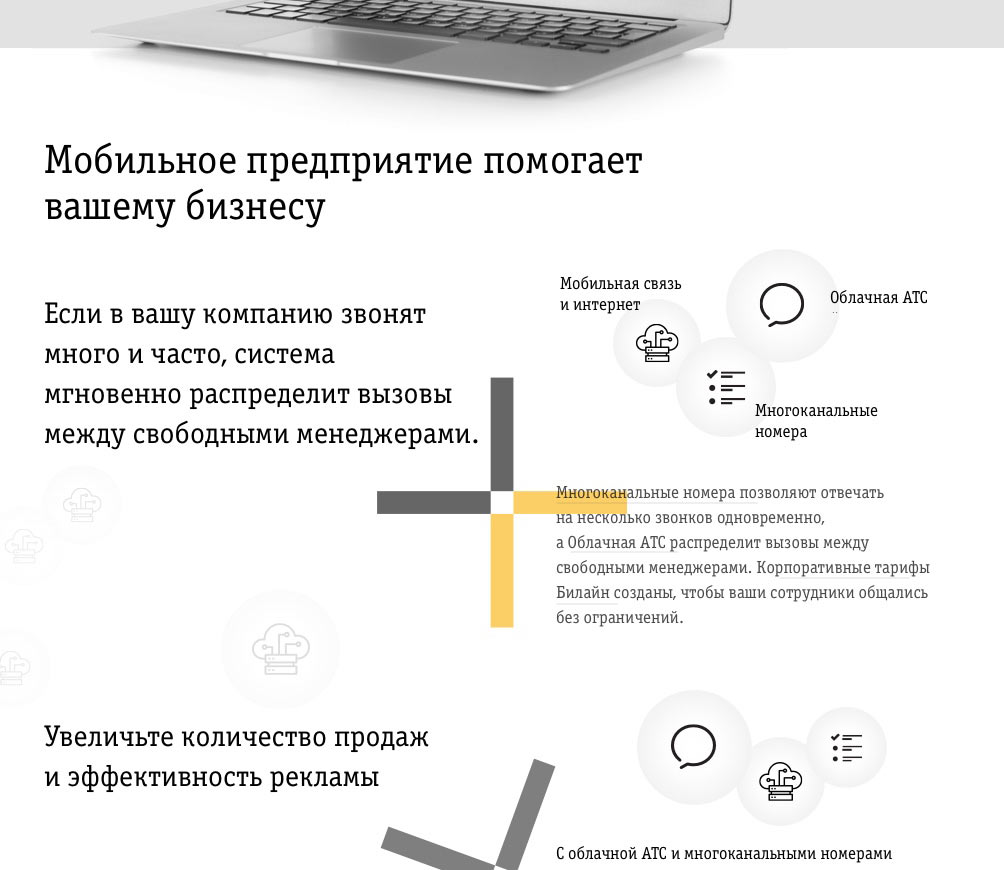 Мобильное предприятие помогает вашему бизнесу

Если в вашу компанию звонят много и часто, система мгновенно распределит вызовы между свободными менеджерами.

Мобильная связь и интернет

Облачная АТС

Многоканальные номера

Многоканальные номера позволяют отвечать на несколько звонков одновременно, а Облачная АТС распределит вызовы между свободными менеджерами. Корпоративные тарифы Билайн созданы, чтобы ваши сотрудники общались без ограничений.

Увеличьте количество продаж и эффективность рекламы

С облачной АТС и многоканальными номерами